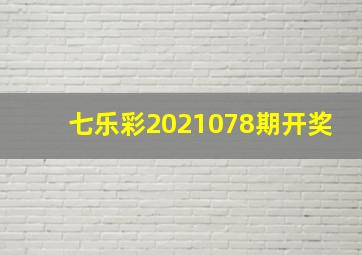 七乐彩2021078期开奖